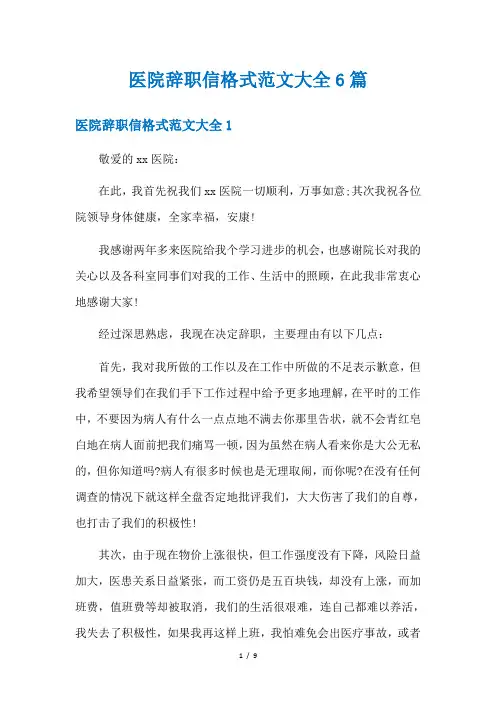 医院辞职信格式范文大全6篇

医院辞职信格式范文大全1

敬爱的xx医院：

在此，我首先祝我们xx医院一切顺利，万事如意;其次我祝各位院领导身体健康，全家幸福，安康!

我感谢两年多来医院给我个学习进步的机会，也感谢院长对我的关心以及各科室同事们对我的工作、生活中的照顾，在此我非常衷心地感谢大家!

经过深思熟虑，我现在决定辞职，主要理由有以下几点：

首先，我对我所做的工作以及在工作中所做的不足表示歉意，但我希望领导们在我们手下工作过程中给予更多地理解，在平时的工作中，不要因为病人有什么一点点地不满去你那里告状，就不会青红皂白地在病人面前把我们痛骂一顿，因为虽然在病人看来你是大公无私的，但你知道吗?病人有很多时候也是无理取闹，而你呢?在没有任何调查的情况下就这样全盘否定地批评我们，大大伤害了我们的自尊，也打击了我们的积极性!

其次，由于现在物价上涨很快，但工作强度没有下降，风险日益加大，医患关系日益紧张，而工资仍是五百块钱，却没有上涨，而加班费，值班费等却被取消，我们的生活很艰难，连自己都难以养活，我失去了积极性，如果我再这样上班，我怕难免会出医疗事故，或者

1 / 9